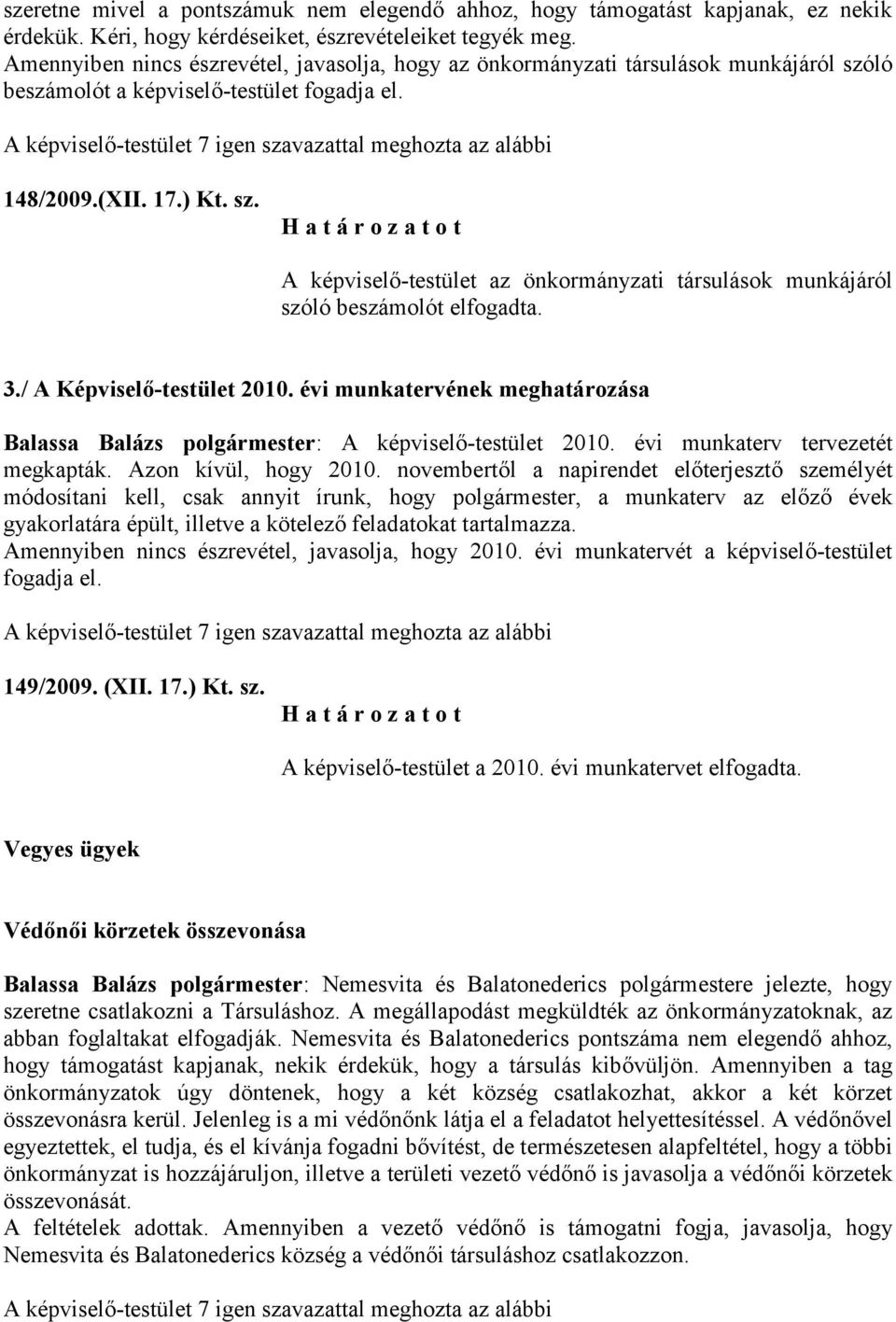 szeretne mivel a pontszámuk nem elegendő ahhoz, hogy támogatást kapjanak, ez nekik érdekük. Kéri, hogy kérdéseiket, észrevételeiket tegyék meg.
Amennyiben nincs észrevétel, javasolja, hogy az önkormányzati társulások munkájáról szóló beszámolót a képviselő-testület fogadja el.

A képviselő-testület 7 igen szavazattal meghozta az alábbi

148/2009.(XII. 17.) Kt. sz.
H a t á r o z a t o t

A képviselő-testület az önkormányzati társulások munkájáról szóló beszámolót elfogadta.

3./ A Képviselő-testület 2010. évi munkatervének meghatározása

Balassa Balázs polgármester: A képviselő-testület 2010. évi munkaterv tervezetét megkapták. Azon kívül, hogy 2010. novembertől a napirendet előterjesztő személyét módosítani kell, csak annyit írunk, hogy polgármester, a munkaterv az előző évek gyakorlatára épült, illetve a kötelező feladatokat tartalmazza.
Amennyiben nincs észrevétel, javasolja, hogy 2010. évi munkatervét a képviselő-testület fogadja el.

A képviselő-testület 7 igen szavazattal meghozta az alábbi

149/2009. (XII. 17.) Kt. sz.
H a t á r o z a t o t

A képviselő-testület a 2010. évi munkatervet elfogadta.

Vegyes ügyek

Védőnői körzetek összevonása

Balassa Balázs polgármester: Nemesvita és Balatonederics polgármestere jelezte, hogy szeretne csatlakozni a Társuláshoz. A megállapodást megküldték az önkormányzatoknak, az abban foglaltakat elfogadják. Nemesvita és Balatonederics pontszáma nem elegendő ahhoz, hogy támogatást kapjanak, nekik érdekük, hogy a társulás kibővüljön. Amennyiben a tag önkormányzatok úgy döntenek, hogy a két község csatlakozhat, akkor a két körzet összevonásra kerül. Jelenleg is a mi védőnőnk látja el a feladatot helyettesítéssel. A védőnővel egyeztettek, el tudja, és el kívánja fogadni bővítést, de természetesen alapfeltétel, hogy a többi önkormányzat is hozzájáruljon, illetve a területi vezető védőnő is javasolja a védőnői körzetek összevonását.
A feltételek adottak. Amennyiben a vezető védőnő is támogatni fogja, javasolja, hogy Nemesvita és Balatonederics község a védőnői társuláshoz csatlakozzon.

A képviselő-testület 7 igen szavazattal meghozta az alábbi